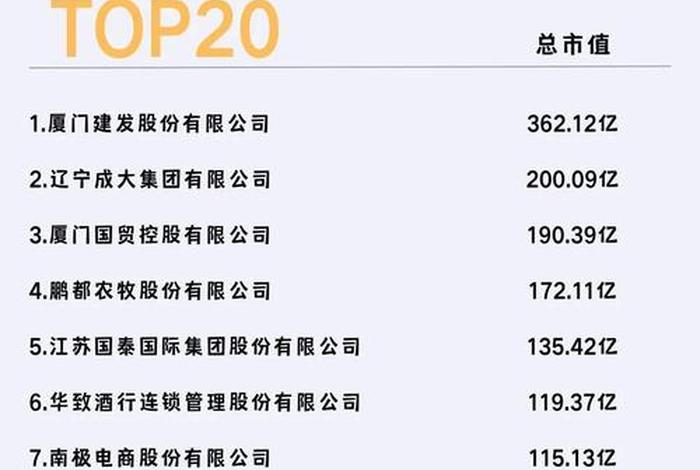 TOP20

| | 总市值 |
|---|---|
| 1.厦门建发股份有限公司 | 362.12亿 |
| 2.辽宁成大集团有限公司 | 200.09亿 |
| 3.厦门国贸控股有限公司 | 190.39亿 |
| 4.鹏都农牧股份有限公司 | 172.11亿 |
| 5.江苏国泰国际集团股份有限公司 | 135.42亿 |
| 6.华致酒行连锁管理股份有限公司 | 119.37亿 |
| 7.南极电商股份有限公司 | 115.13亿 |